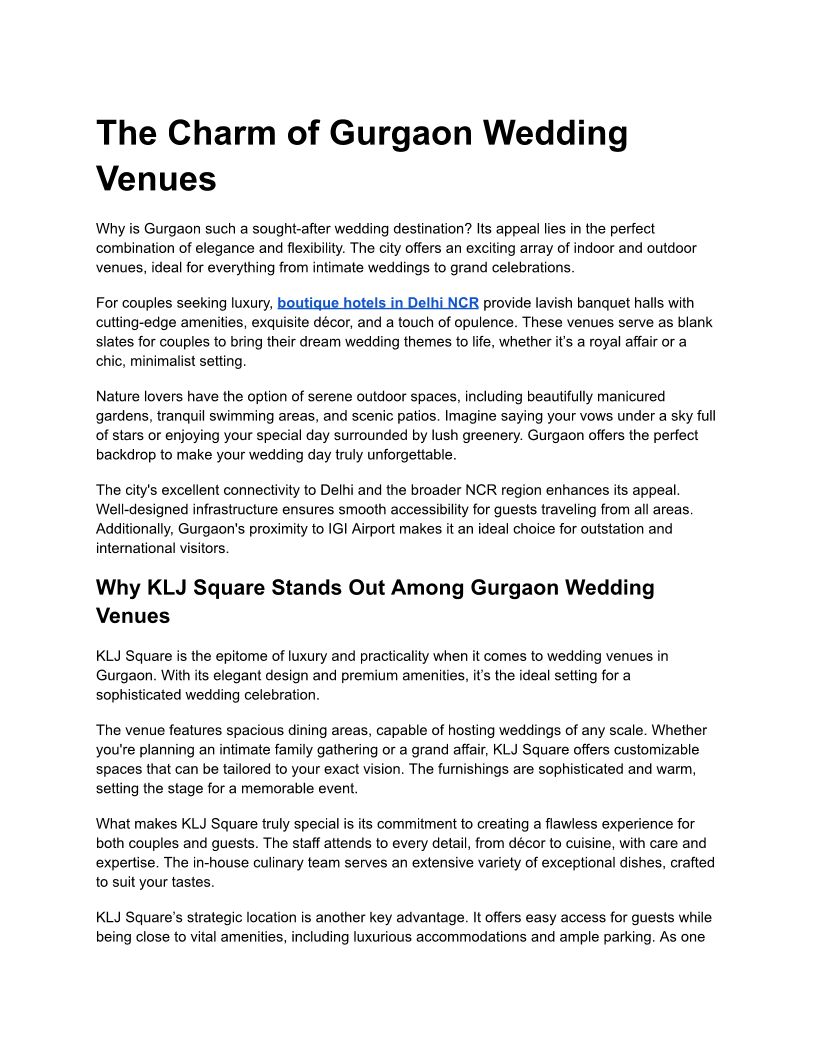 The Charm of Gurgaon Wedding Venues

Why is Gurgaon such a sought-after wedding destination? Its appeal lies in the perfect combination of elegance and flexibility. The city offers an exciting array of indoor and outdoor venues, ideal for everything from intimate weddings to grand celebrations.

For couples seeking luxury, boutique hotels in Delhi NCR provide lavish banquet halls with cutting-edge amenities, exquisite décor, and a touch of opulence. These venues serve as blank slates for couples to bring their dream wedding themes to life, whether it's a royal affair or a chic, minimalist setting.

Nature lovers have the option of serene outdoor spaces, including beautifully manicured gardens, tranquil swimming areas, and scenic patios. Imagine saying your vows under a sky full of stars or enjoying your special day surrounded by lush greenery. Gurgaon offers the perfect backdrop to make your wedding day truly unforgettable.

The city's excellent connectivity to Delhi and the broader NCR region enhances its appeal. Well-designed infrastructure ensures smooth accessibility for guests traveling from all areas. Additionally, Gurgaon's proximity to IGI Airport makes it an ideal choice for outstation and international visitors.

Why KLJ Square Stands Out Among Gurgaon Wedding Venues

KLJ Square is the epitome of luxury and practicality when it comes to wedding venues in Gurgaon. With its elegant design and premium amenities, it's the ideal setting for a sophisticated wedding celebration.

The venue features spacious dining areas, capable of hosting weddings of any scale. Whether you're planning an intimate family gathering or a grand affair, KLJ Square offers customizable spaces that can be tailored to your exact vision. The furnishings are sophisticated and warm, setting the stage for a memorable event.

What makes KLJ Square truly special is its commitment to creating a flawless experience for both couples and guests. The staff attends to every detail, from décor to cuisine, with care and expertise. The in-house culinary team serves an extensive variety of exceptional dishes, crafted to suit your tastes.

KLJ Square's strategic location is another key advantage. It offers easy access for guests while being close to vital amenities, including luxurious accommodations and ample parking. As one